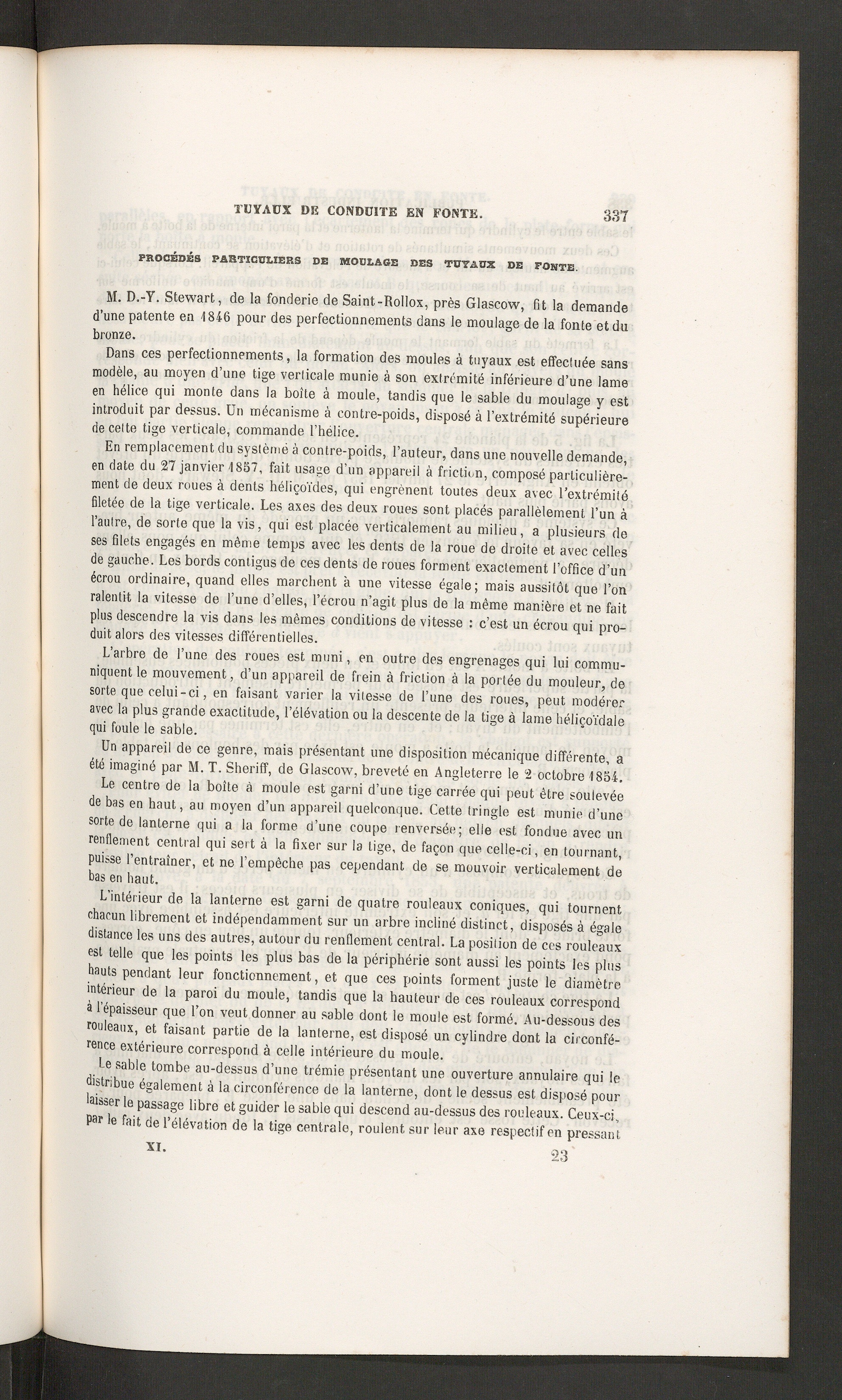 TUYAUX DE CONDUITE EN FONTE. 337

PROCÉDÉS PARTICULIERS DE MOULAGE DES TUYAUX DE FONTE.

M. D.-Y. Stewart, de la fonderie de Saint-Rollox, près Glascow, fit la demande d'une patente en 1846 pour des perfectionnements dans le moulage de la fonte et du bronze.

Dans ces perfectionnements, la formation des moules à tuyaux est effectuée sans modèle, au moyen d'une tige verticale munie à son extrémité inférieure d'une lame en hélice qui monte dans la boîte à moule, tandis que le sable du moulage y est introduit par dessus. Un mécanisme à contre-poids, disposé à l'extrémité supérieure de cette tige verticale, commande l'hélice.

En remplacement du système à contre-poids, l'auteur, dans une nouvelle demande, en date du 27 janvier 1857, fait usage d'un appareil à friction, composé particulièrement de deux roues à dents héliçoïdes, qui engrènent toutes deux avec l'extrémité filetée de la tige verticale. Les axes des deux roues sont placés parallèlement l'un à l'autre, de sorte que la vis, qui est placée verticalement au milieu, a plusieurs de ses filets engagés en même temps avec les dents de la roue de droite et avec celles de gauche. Les bords contigus de ces dents de roues forment exactement l'office d'un écrou ordinaire, quand elles marchent à une vitesse égale; mais aussitôt que l'on ralentit la vitesse de l'une d'elles, l'écrou n'agit plus de la même manière et ne fait plus descendre la vis dans les mêmes conditions de vitesse : c'est un écrou qui produit alors des vitesses différentielles.

L'arbre de l'une des roues est muni, en outre des engrenages qui lui communiquent le mouvement, d'un appareil de frein à friction à la portée du mouleur, de sorte que celui-ci, en faisant varier la vitesse de l'une des roues, peut modérer avec la plus grande exactitude, l'élévation ou la descente de la tige à lame héliçoïdale qui foule le sable.

Un appareil de ce genre, mais présentant une disposition mécanique différente, a été imaginé par M. T. Sheriff, de Glascow, breveté en Angleterre le 2 octobre 1854.

Le centre de la boîte à moule est garni d'une tige carrée qui peut être soulevée de bas en haut, au moyen d'un appareil quelconque. Cette tringle est munie d'une sorte de lanterne qui a la forme d'une coupe renversée; elle est fondue avec un renflement central qui sert à la fixer sur la tige, de façon que celle-ci, en tournant, puisse l'entraîner, et ne l'empêche pas cependant de se mouvoir verticalement de bas en haut.

L'intérieur de la lanterne est garni de quatre rouleaux coniques, qui tournent chacun librement et indépendamment sur un arbre incliné distinct, disposés à égale distance les uns des autres, autour du renflement central. La position de ces rouleaux est telle que les points les plus bas de la périphérie sont aussi les points les plus hauts pendant leur fonctionnement, et que ces points forment juste le diamètre intérieur de la paroi du moule, tandis que la hauteur de ces rouleaux correspond à l'épaisseur que l'on veut donner au sable dont le moule est formé. Au-dessous des rouleaux, et faisant partie de la lanterne, est disposé un cylindre dont la circonférence extérieure correspond à celle intérieure du moule.

Le sable tombe au-dessus d'une trémie présentant une ouverture annulaire qui le distribue également à la circonférence de la lanterne, dont le dessus est disposé pour laisser le passage libre et guider le sable qui descend au-dessus des rouleaux. Ceux-ci, par le fait de l'élévation de la tige centrale, roulent sur leur axe respectif en pressant

XI. 23